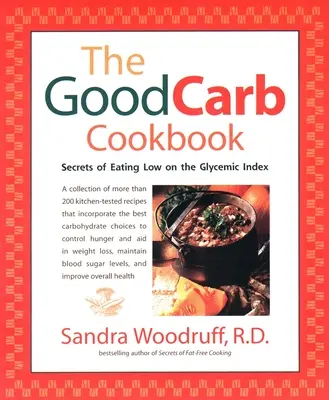 The GoodCarb Cookbook

Secrets of Eating Low on the Glycemic Index

A collection of more than 200 kitchen-tested recipes that incorporate the best carbohydrate choices to control hunger and aid in weight loss, maintain blood sugar levels, and improve overall health

Sandra Woodruff, R.D.

bestselling author of Secrets of Fat-Free Cooking